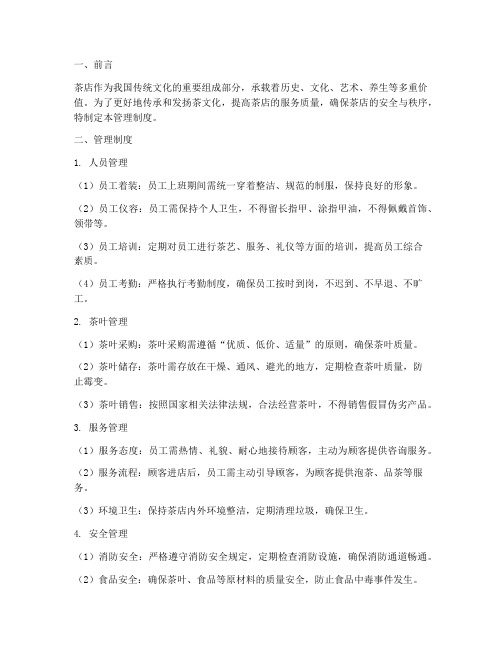 一、前言

茶店作为我国传统文化的重要组成部分，承载着历史、文化、艺术、养生等多重价值。为了更好地传承和发扬茶文化，提高茶店的服务质量，确保茶店的安全与秩序，特制定本管理制度。

二、管理制度

1. 人员管理

（1）员工着装：员工上班期间需统一穿着整洁、规范的制服，保持良好的形象。

（2）员工仪容：员工需保持个人卫生，不得留长指甲、涂指甲油，不得佩戴首饰、领带等。

（3）员工培训：定期对员工进行茶艺、服务、礼仪等方面的培训，提高员工综合素质。

（4）员工考勤：严格执行考勤制度，确保员工按时到岗，不迟到、不早退、不旷工。

2. 茶叶管理

（1）茶叶采购：茶叶采购需遵循“优质、低价、适量”的原则，确保茶叶质量。

（2）茶叶储存：茶叶需存放在干燥、通风、避光的地方，定期检查茶叶质量，防止霉变。

（3）茶叶销售：按照国家相关法律法规，合法经营茶叶，不得销售假冒伪劣产品。

3. 服务管理

（1）服务态度：员工需热情、礼貌、耐心地接待顾客，主动为顾客提供咨询服务。

（2）服务流程：顾客进店后，员工需主动引导顾客，为顾客提供泡茶、品茶等服务。

（3）环境卫生：保持茶店内外环境整洁，定期清理垃圾，确保卫生。

4. 安全管理

（1）消防安全：严格遵守消防安全规定，定期检查消防设施，确保消防通道畅通。

（2）食品安全：确保茶叶、食品等原材料的质量安全，防止食品中毒事件发生。